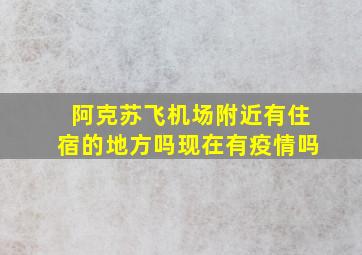 阿克苏飞机场附近有住宿的地方吗现在有疫情吗